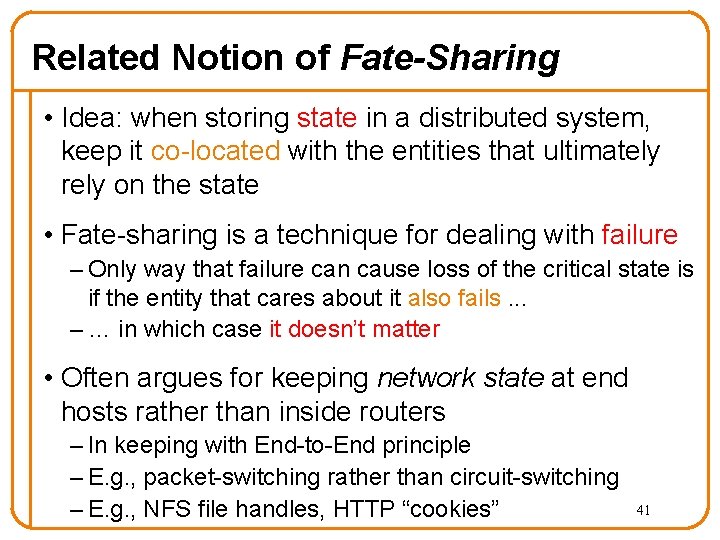 Related Notion of Fate-Sharing

• Idea: when storing state in a distributed system, keep it co-located with the entities that ultimately rely on the state

• Fate-sharing is a technique for dealing with failure
– Only way that failure can cause loss of the critical state is if the entity that cares about it also fails ...
– ... in which case it doesn't matter

• Often argues for keeping network state at end hosts rather than inside routers
– In keeping with End-to-End principle
– E.g., packet-switching rather than circuit-switching
– E.g., NFS file handles, HTTP "cookies"

41